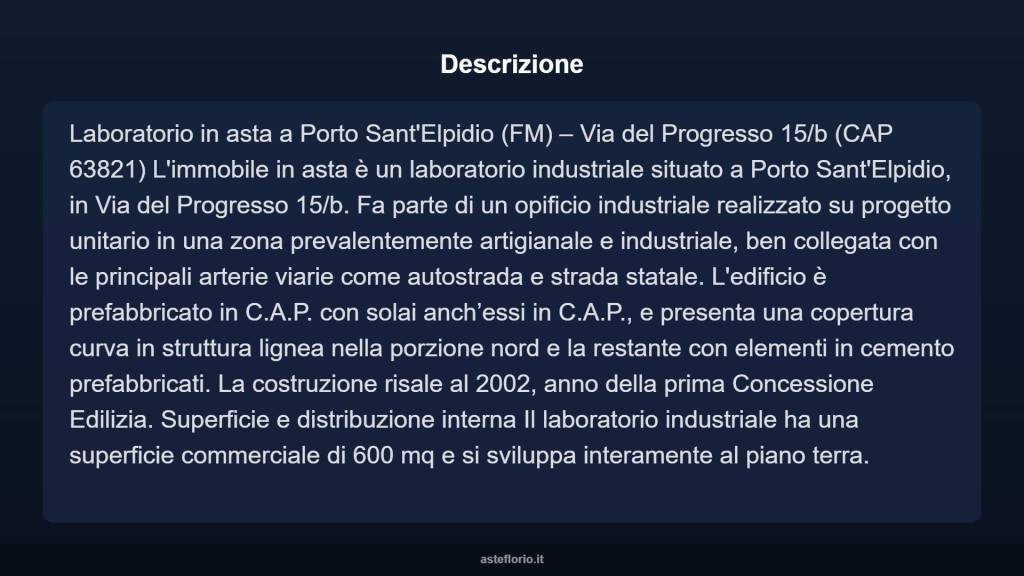 Descrizione

Laboratorio in asta a Porto Sant'Elpidio (FM) – Via del Progresso 15/b (CAP 63821) L'immobile in asta è un laboratorio industriale situato a Porto Sant'Elpidio, in Via del Progresso 15/b. Fa parte di un opificio industriale realizzato su progetto unitario in una zona prevalentemente artigianale e industriale, ben collegata con le principali arterie viarie come autostrada e strada statale. L'edificio è prefabbricato in C.A.P. con solai anch’essi in C.A.P., e presenta una copertura curva in struttura lignea nella porzione nord e la restante con elementi in cemento prefabbricati. La costruzione risale al 2002, anno della prima Concessione Edilizia. Superficie e distribuzione interna Il laboratorio industriale ha una superficie commerciale di 600 mq e si sviluppa interamente al piano terra.

asteflorio.it